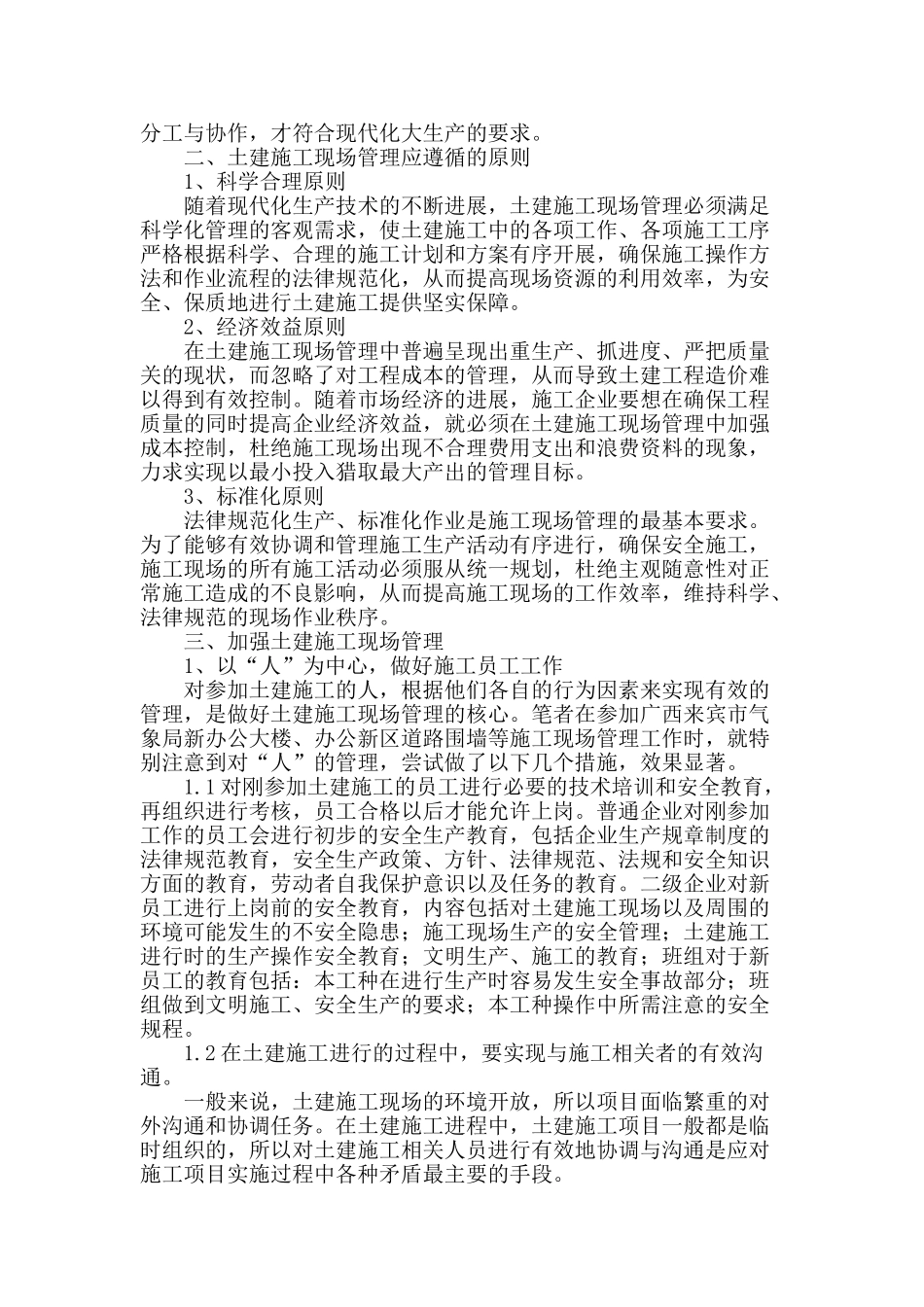 分工与协作，才符合现代化大生产的要求。

二、土建施工现场管理应遵循的原则

1、科学合理原则

随着现代化生产技术的不断进展，土建施工现场管理必须满足科学化管理的客观需求，使土建施工中的各项工作、各项施工工序严格根据科学、合理的施工计划和方案有序开展，确保施工操作方法和作业流程的法律规范化，从而提高现场资源的利用效率，为安全、保质地进行土建施工提供坚实保障。

2、经济效益原则

在土建施工现场管理中普遍呈现出重生产、抓进度、严把质量关的现状，而忽略了对工程成本的管理，从而导致土建工程造价难以得到有效控制。随着市场经济的进展，施工企业要想在确保工程质量的同时提高企业经济效益，就必须在土建施工现场管理中加强成本控制，杜绝施工现场出现不合理费用支出和浪费资料的现象，力求实现以最小投入猎取最大产出的管理目标。

3、标准化原则

法律规范化生产、标准化作业是施工现场管理的最基本要求。为了能够有效协调和管理施工生产活动有序进行，确保安全施工，施工现场的所有施工活动必须服从统一规划，杜绝主观随意性对正常施工造成的不良影响，从而提高施工现场的工作效率，维持科学、法律规范的现场作业秩序。

三、加强土建施工现场管理

1、以“人”为中心，做好施工员工工作

对参加土建施工的人，根据他们各自的行为因素来实现有效的管理，是做好土建施工现场管理的核心。笔者在参加广西来宾市气象局新办公大楼、办公新区道路围墙等施工现场管理工作时，就特别注意到对“人”的管理，尝试做了以下几个措施，效果显著。

1.1 对刚参加土建施工的员工进行必要的技术培训和安全教育，再组织进行考核，员工合格以后才能允许上岗。普通企业对刚参加工作的员工会进行初步的安全生产教育，包括企业生产规章制度的法律规范教育，安全生产政策、方针、法律规范、法规和安全知识方面的教育，劳动者自我保护意识以及任务的教育。二级企业对新员工进行上岗前的安全教育，内容包括对土建施工现场以及周围的环境可能发生的不安全隐患；施工现场生产的安全管理；土建施工进行时的生产操作安全教育；文明生产、施工的教育；班组对于新员工的教育包括：本工种在进行生产时容易发生安全事故部分；班组做到文明施工、安全生产的要求；本工种操作中所需注意的安全规程。

1.2 在土建施工进行的过程中，要实现与施工相关者的有效沟通。

一般来说，土建施工现场的环境开放，所以项目面临繁重的对外沟通和协调任务。在土建施工进程中，土建施工项目一般都是临时组织的，所以对土建施工相关人员进行有效地协调与沟通是应对施工项目实施过程中各种矛盾最主要的手段。